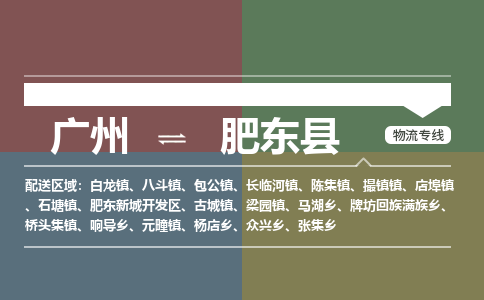 广州 ⇌ 肥东县

物流专线

配送区域：白龙镇、八斗镇、包公镇、长临河镇、陈集镇、撮镇镇、店埠镇、石塘镇、肥东新城开发区、古城镇、梁园镇、马湖乡、牌坊回族满族乡、桥头集镇、响导乡、元疃镇、杨店乡、众兴乡、张集乡